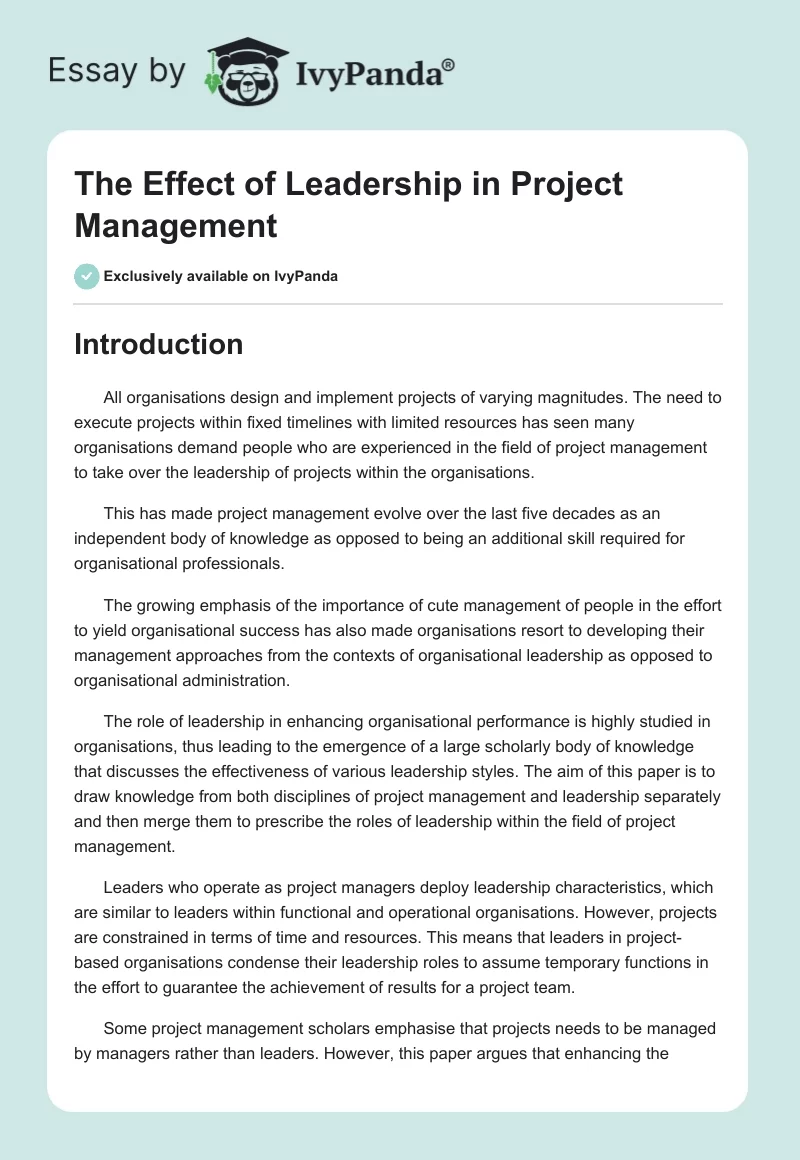 Essay by IvyPanda®

The Effect of Leadership in Project Management

Exclusively available on IvyPanda

Introduction

All organisations design and implement projects of varying magnitudes. The need to execute projects within fixed timelines with limited resources has seen many organisations demand people who are experienced in the field of project management to take over the leadership of projects within the organisations.

This has made project management evolve over the last five decades as an independent body of knowledge as opposed to being an additional skill required for organisational professionals.

The growing emphasis of the importance of cute management of people in the effort to yield organisational success has also made organisations resort to developing their management approaches from the contexts of organisational leadership as opposed to organisational administration.

The role of leadership in enhancing organisational performance is highly studied in organisations, thus leading to the emergence of a large scholarly body of knowledge that discusses the effectiveness of various leadership styles. The aim of this paper is to draw knowledge from both disciplines of project management and leadership separately and then merge them to prescribe the roles of leadership within the field of project management.

Leaders who operate as project managers deploy leadership characteristics, which are similar to leaders within functional and operational organisations. However, projects are constrained in terms of time and resources. This means that leaders in project-based organisations condense their leadership roles to assume temporary functions in the effort to guarantee the achievement of results for a project team.

Some project management scholars emphasise that projects needs to be managed by managers rather than leaders. However, this paper argues that enhancing the